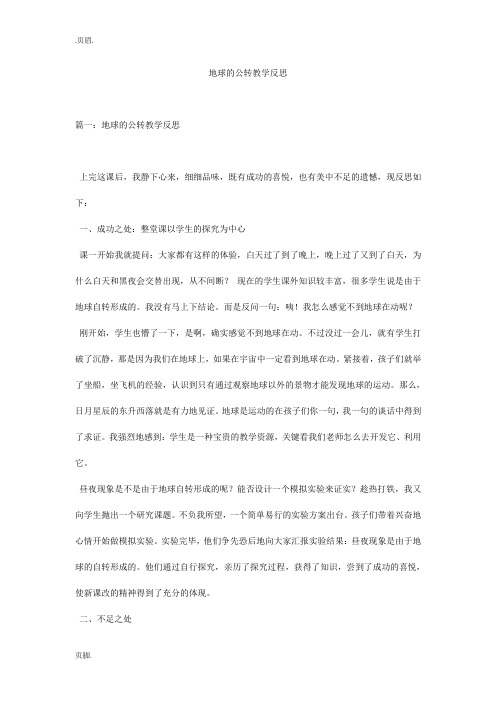 .页眉.

地球的公转教学反思

篇一：地球的公转教学反思

上完这课后，我静下心来，细细品味，既有成功的喜悦，也有美中不足的遗憾，现反思如下：

一、成功之处：整堂课以学生的探究为中心

课一开始我就提问：大家都有这样的体验，白天过了到了晚上，晚上过了又到了白天，为什么白天和黑夜会交替出现，从不间断？ 现在的学生课外知识较丰富，很多学生说是由于地球自转形成的。我没有马上下结论。而是反问一句：咦！我怎么感觉不到地球在动呢？

刚开始，学生也懵了一下，是啊，确实感觉不到地球在动。不过没过一会儿，就有学生打破了沉静，那是因为我们在地球上，如果在宇宙中一定看到地球在动。紧接着，孩子们就举了坐船，坐飞机的经验，认识到只有通过观察地球以外的景物才能发现地球的运动。那么，日月星辰的东升西落就是有力地见证。地球是运动的在孩子们你一句，我一句的谈话中得到了求证。我强烈地感到：学生是一种宝贵的教学资源，关键看我们老师怎么去开发它、利用它。

昼夜现象是不是由于地球自转形成的呢？能否设计一个模拟实验来证实？趁热打铁，我又向学生抛出一个研究课题。不负我所望，一个简单易行的实验方案出台。孩子们带着兴奋地心情开始做模拟实验。实验完毕，他们争先恐后地向大家汇报实验结果：昼夜现象是由于地球的自转形成的。他们通过自行探究，亲历了探究过程，获得了知识，尝到了成功的喜悦，使新课改的精神得到了充分的体现。

二、不足之处

页脚.